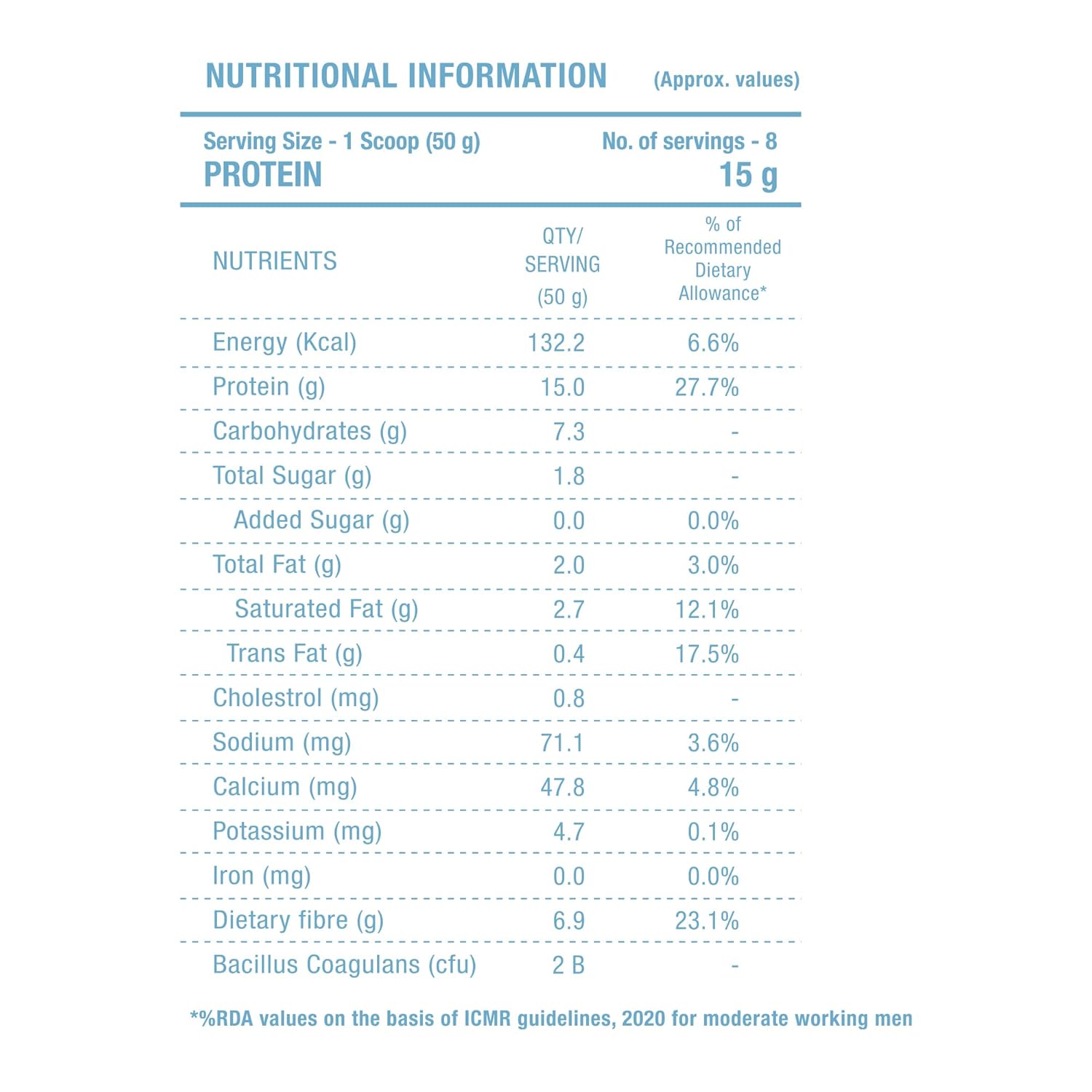 NUTRITIONAL INFORMATION (Approx. values)

Serving Size - 1 Scoop (50 g) No. of servings - 8

PROTEIN 15 g

| NUTRIENTS | QTY/ SERVING (50 g) | % of Recommended Dietary Allowance* |
|---|---|---|
| Energy (Kcal) | 132.2 | 6.6% |
| Protein (g) | 15.0 | 27.7% |
| Carbohydrates (g) | 7.3 | - |
| Total Sugar (g) | 1.8 | - |
| Added Sugar (g) | 0.0 | 0.0% |
| Total Fat (g) | 2.0 | 3.0% |
| Saturated Fat (g) | 2.7 | 12.1% |
| Trans Fat (g) | 0.4 | 17.5% |
| Cholestrol (mg) | 0.8 | - |
| Sodium (mg) | 71.1 | 3.6% |
| Calcium (mg) | 47.8 | 4.8% |
| Potassium (mg) | 4.7 | 0.1% |
| Iron (mg) | 0.0 | 0.0% |
| Dietary fibre (g) | 6.9 | 23.1% |
| Bacillus Coagulans (cfu) | 2 B | - |

*%RDA values on the basis of ICMR guidelines, 2020 for moderate working men